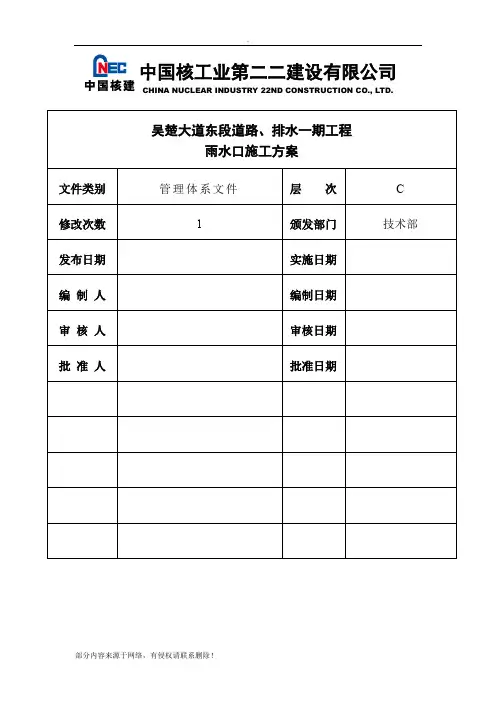 CNEC 中国核建

中国核工业第二二建设有限公司
CHINA NUCLEAR INDUSTRY 22ND CONSTRUCTION CO., LTD.

吴楚大道东段道路、排水一期工程
雨水口施工方案

| 文件类别 | 管理体系文件 | 层　次 | C |
|---|---|---|---|
| 修改次数 | 1 | 颁发部门 | 技术部 |
| 发布日期 | | 实施日期 | |
| 编 制 人 | | 编制日期 | |
| 审 核 人 | | 审核日期 | |
| 批 准 人 | | 批准日期 | |
| | | | |
| | | | |
| | | | |
| | | | |
| | | | |

部分内容来源于网络，有侵权请联系删除！